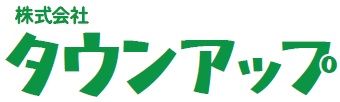 株式会社
タウンアップ